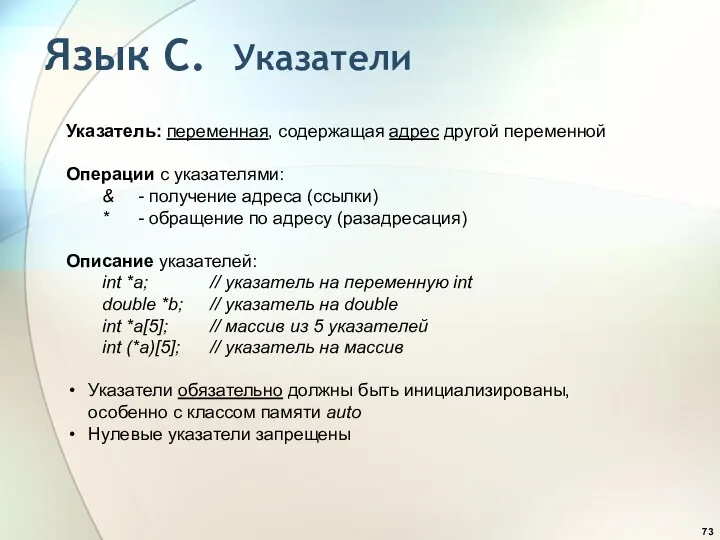 Язык С. Указатели

Указатель: переменная, содержащая адрес другой переменной

Операции с указателями:
& - получение адреса (ссылки)
* - обращение по адресу (разадресация)

Описание указателей:
int *a; // указатель на переменную int
double *b; // указатель на double
int *a[5]; // массив из 5 указателей
int (*a)[5]; // указатель на массив

• Указатели обязательно должны быть инициализированы, особенно с классом памяти auto
• Нулевые указатели запрещены

73